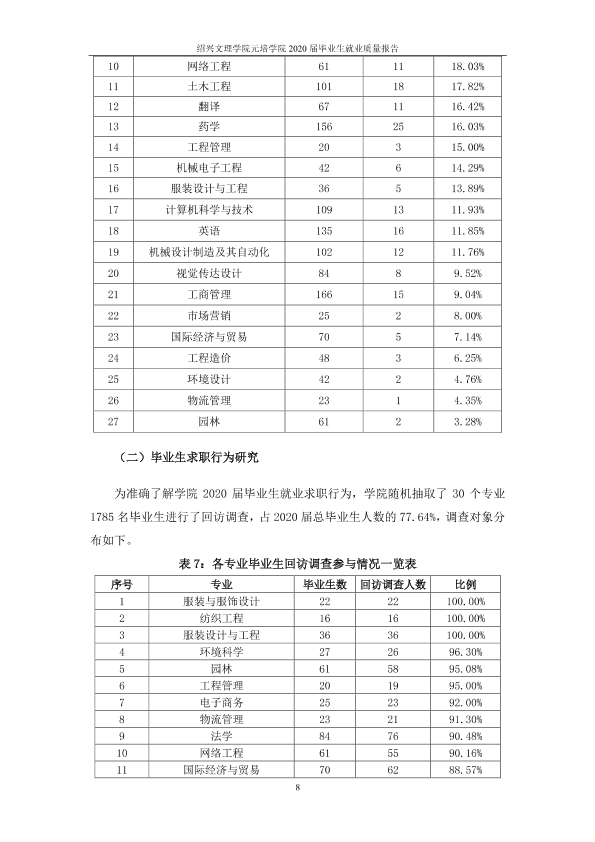 绍兴文理学院元培学院2020届毕业生就业质量报告

| 10 | 网络工程 | 61 | 11 | 18.03% |
|---|---|---|---|---|
| 11 | 土木工程 | 101 | 18 | 17.82% |
| 12 | 翻译 | 67 | 11 | 16.42% |
| 13 | 药学 | 156 | 25 | 16.03% |
| 14 | 工程管理 | 20 | 3 | 15.00% |
| 15 | 机械电子工程 | 42 | 6 | 14.29% |
| 16 | 服装设计与工程 | 36 | 5 | 13.89% |
| 17 | 计算机科学与技术 | 109 | 13 | 11.93% |
| 18 | 英语 | 135 | 16 | 11.85% |
| 19 | 机械设计制造及其自动化 | 102 | 12 | 11.76% |
| 20 | 视觉传达设计 | 84 | 8 | 9.52% |
| 21 | 工商管理 | 166 | 15 | 9.04% |
| 22 | 市场营销 | 25 | 2 | 8.00% |
| 23 | 国际经济与贸易 | 70 | 5 | 7.14% |
| 24 | 工程造价 | 48 | 3 | 6.25% |
| 25 | 环境设计 | 42 | 2 | 4.76% |
| 26 | 物流管理 | 23 | 1 | 4.35% |
| 27 | 园林 | 61 | 2 | 3.28% |

（二）毕业生求职行为研究

为准确了解学院2020届毕业生就业求职行为，学院随机抽取了30个专业1785名毕业生进行了回访调查，占2020届总毕业生人数的77.64%，调查对象分布如下。

表7：各专业毕业生回访调查参与情况一览表

| 序号 | 专业 | 毕业生数 | 回访调查人数 | 比例 |
|---|---|---|---|---|
| 1 | 服装与服饰设计 | 22 | 22 | 100.00% |
| 2 | 纺织工程 | 16 | 16 | 100.00% |
| 3 | 服装设计与工程 | 36 | 36 | 100.00% |
| 4 | 环境科学 | 27 | 26 | 96.30% |
| 5 | 园林 | 61 | 58 | 95.08% |
| 6 | 工程管理 | 20 | 19 | 95.00% |
| 7 | 电子商务 | 25 | 23 | 92.00% |
| 8 | 物流管理 | 23 | 21 | 91.30% |
| 9 | 法学 | 84 | 76 | 90.48% |
| 10 | 网络工程 | 61 | 55 | 90.16% |
| 11 | 国际经济与贸易 | 70 | 62 | 88.57% |

8